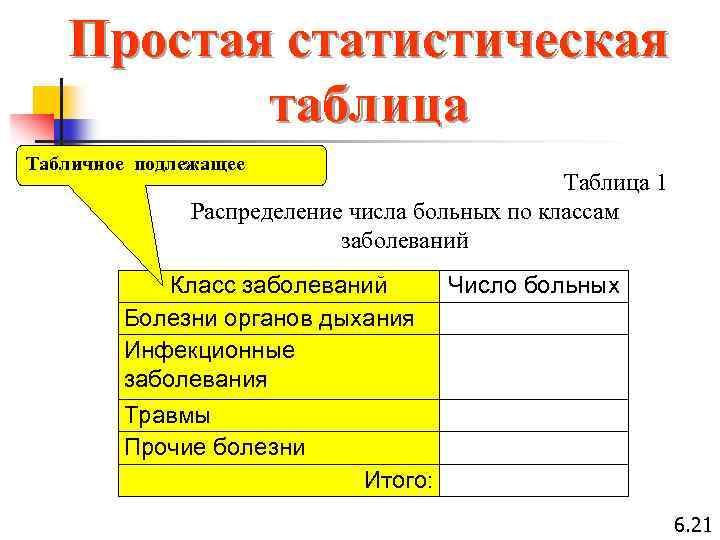 Простая статистическая таблица

Табличное подлежащее

Таблица 1

Распределение числа больных по классам заболеваний

| Класс заболеваний | Число больных |
|---|---|
| Болезни органов дыхания | |
| Инфекционные заболевания | |
| Травмы | |
| Прочие болезни | |
| Итого: | |

6.21